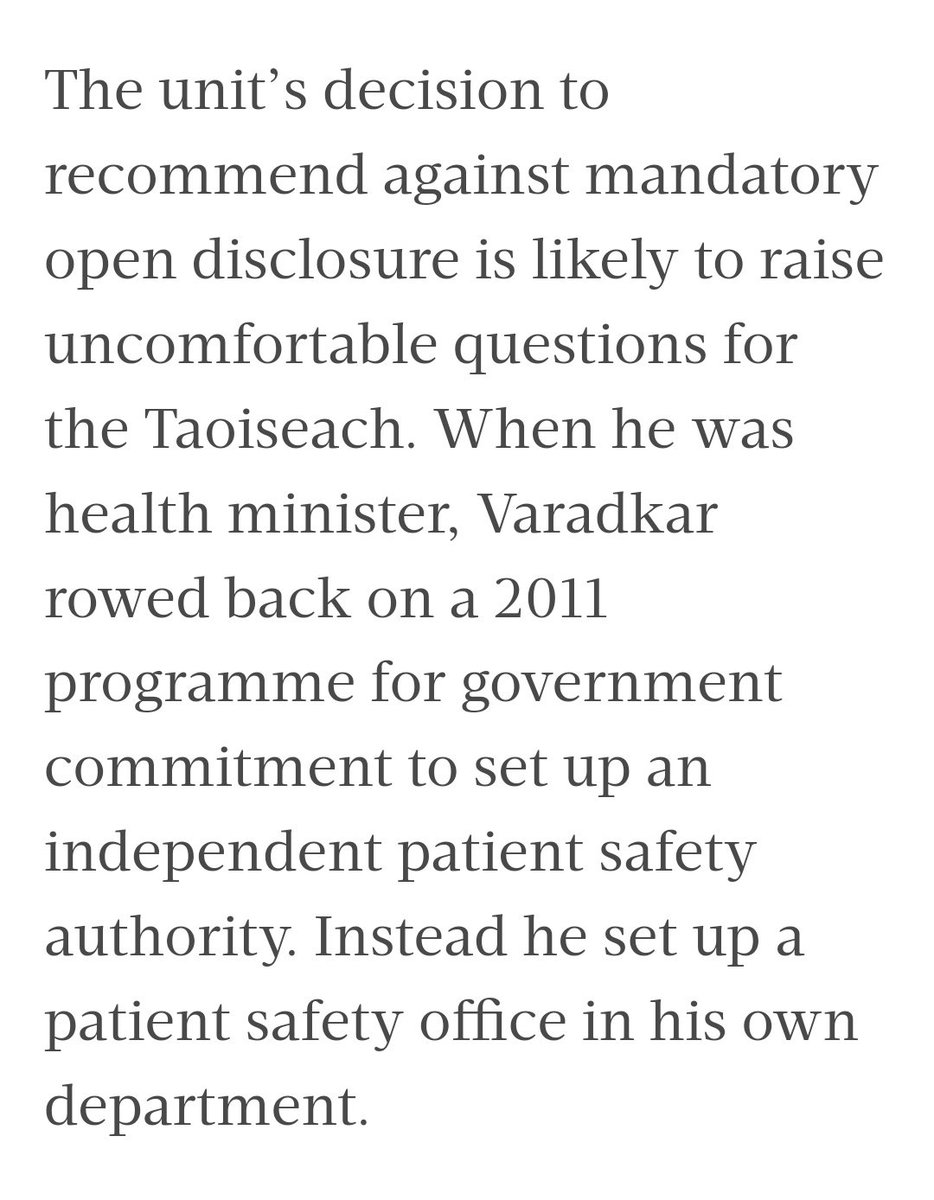 The unit’s decision to recommend against mandatory open disclosure is likely to raise uncomfortable questions for the Taoiseach. When he was health minister, Varadkar rowed back on a 2011 programme for government commitment to set up an independent patient safety authority. Instead he set up a patient safety office in his own department.